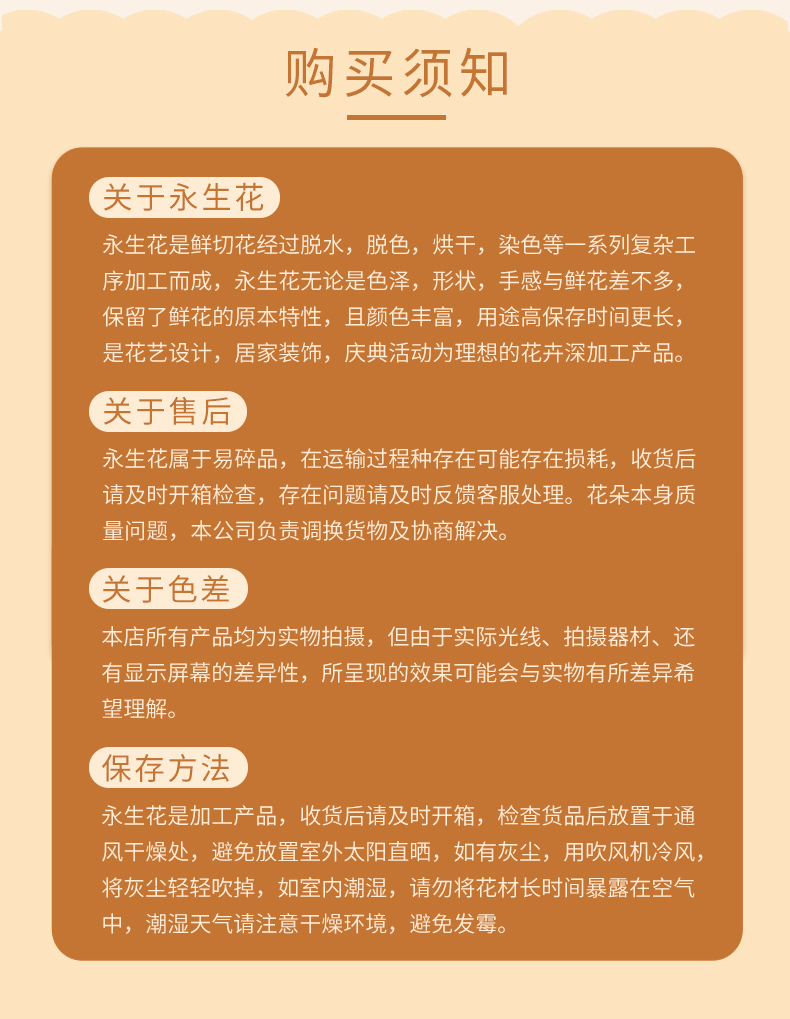 购买须知

关于永生花

永生花是鲜切花经过脱水，脱色，烘干，染色等一系列复杂工序加工而成，永生花无论是色泽，形状，手感与鲜花差不多，保留了鲜花的原本特性，且颜色丰富，用途高保存时间更长，是花艺设计，居家装饰，庆典活动为理想的花卉深加工产品。

关于售后

永生花属于易碎品，在运输过程种存在可能存在损耗，收货后请及时开箱检查，存在问题请及时反馈客服处理。花朵本身质量问题，本公司负责调换货物及协商解决。

关于色差

本店所有产品均为实物拍摄，但由于实际光线、拍摄器材、还有显示屏幕的差异性，所呈现的效果可能会与实物有所差异希望理解。

保存方法

永生花是加工产品，收货后请及时开箱，检查货品后放置于通风干燥处，避免放置室外太阳直晒，如有灰尘，用吹风机冷风，将灰尘轻轻吹掉，如室内潮湿，请勿将花材长时间暴露在空气中，潮湿天气请注意干燥环境，避免发霉。